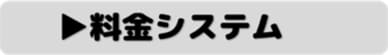 ▶料金システム